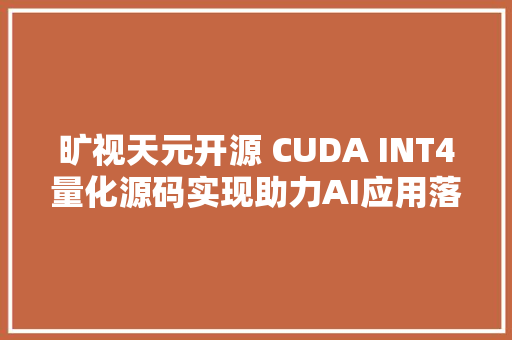 旷视天元开源 CUDA INT4 量化源码实现助力AI应用落